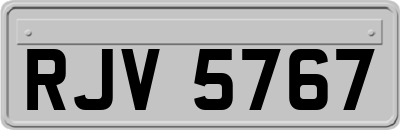 RJV 5767